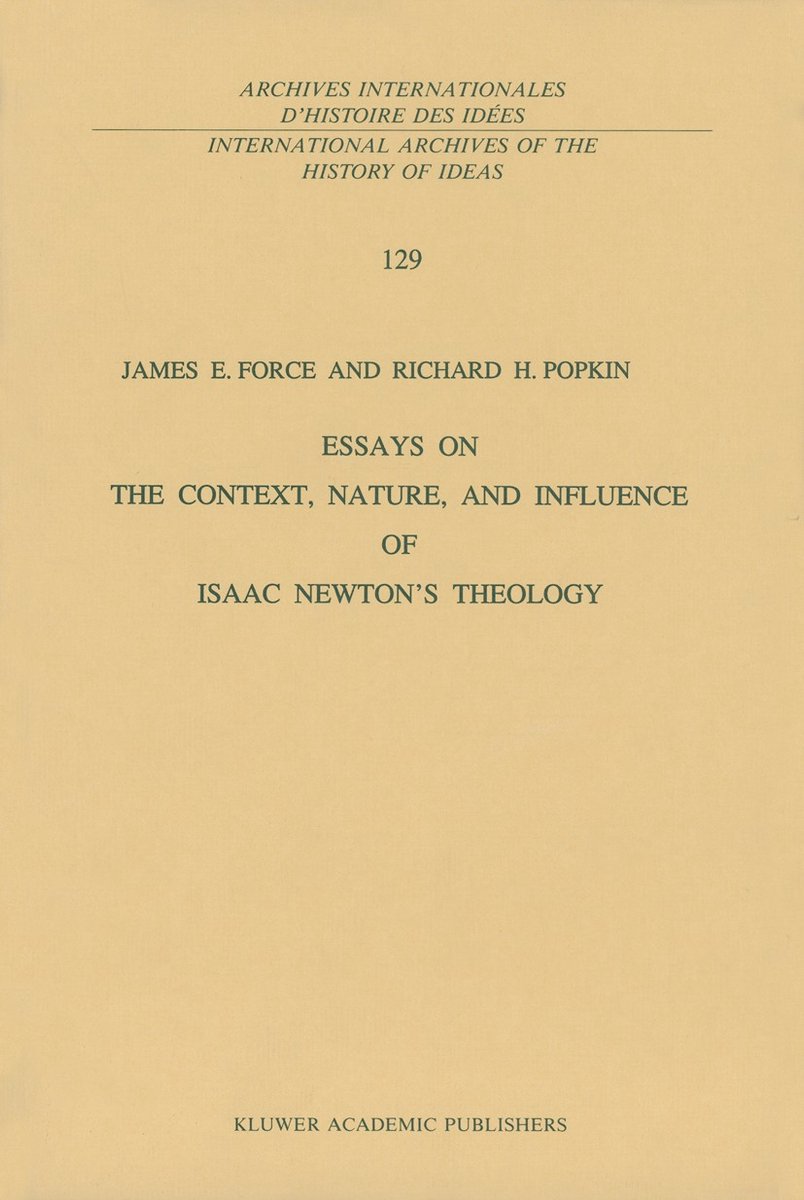 ARCHIVES INTERNATIONALES D'HISTOIRE DES IDÉES

INTERNATIONAL ARCHIVES OF THE HISTORY OF IDEAS

129

JAMES E. FORCE AND RICHARD H. POPKIN

ESSAYS ON
THE CONTEXT, NATURE, AND INFLUENCE
OF
ISAAC NEWTON'S THEOLOGY

KLUWER ACADEMIC PUBLISHERS